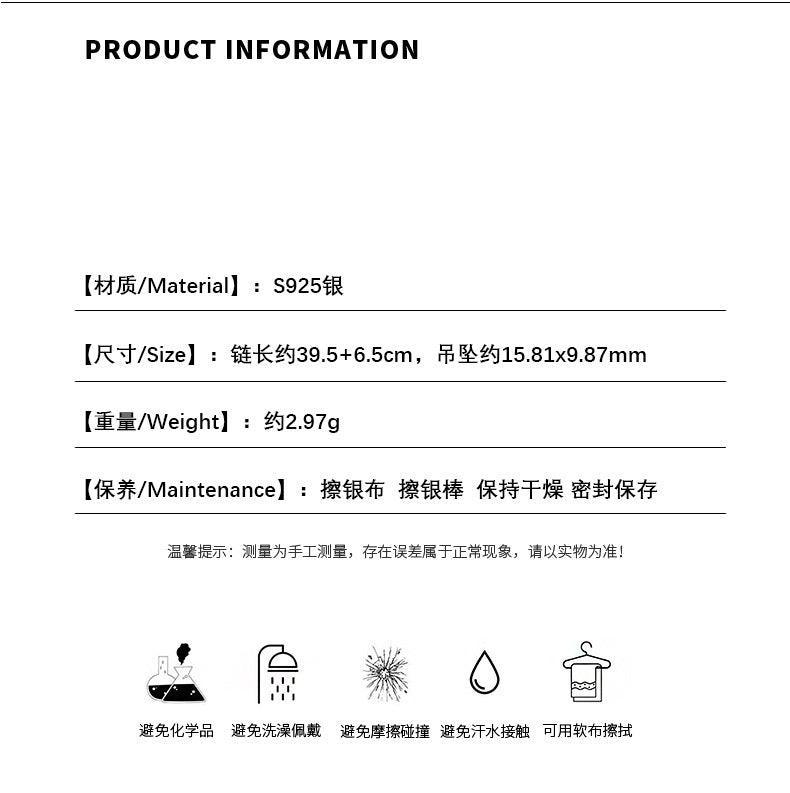 PRODUCT INFORMATION

【材质/Material】：S925银

【尺寸/Size】：链长约39.5+6.5cm，吊坠约15.81x9.87mm

【重量/Weight】：约2.97g

【保养/Maintenance】：擦银布 擦银棒 保持干燥 密封保存

温馨提示：测量为手工测量，存在误差属于正常现象，请以实物为准！

避免化学品 避免洗澡佩戴 避免摩擦碰撞 避免汗水接触 可用软布擦拭